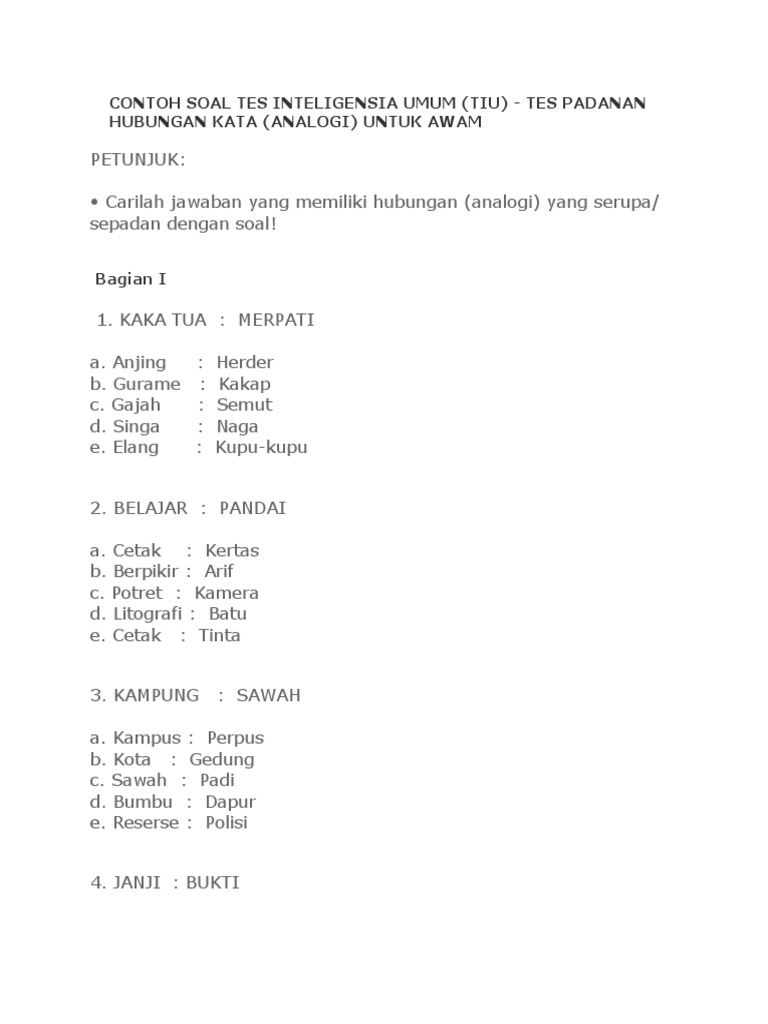 CONTOH SOAL TES INTELIGENSIA UMUM (TIU) - TES PADANAN HUBUNGAN KATA (ANALOGI) UNTUK AWAM

PETUNJUK:

• Carilah jawaban yang memiliki hubungan (analogi) yang serupa/ sepadan dengan soal!

Bagian I

1. KAKA TUA : MERPATI

a. Anjing : Herder
b. Gurame : Kakap
c. Gajah : Semut
d. Singa : Naga
e. Elang : Kupu-kupu

2. BELAJAR : PANDAI

a. Cetak : Kertas
b. Berpikir : Arif
c. Potret : Kamera
d. Litografi : Batu
e. Cetak : Tinta

3. KAMPUNG : SAWAH

a. Kampus : Perpus
b. Kota : Gedung
c. Sawah : Padi
d. Bumbu : Dapur
e. Reserse : Polisi

4. JANJI : BUKTI